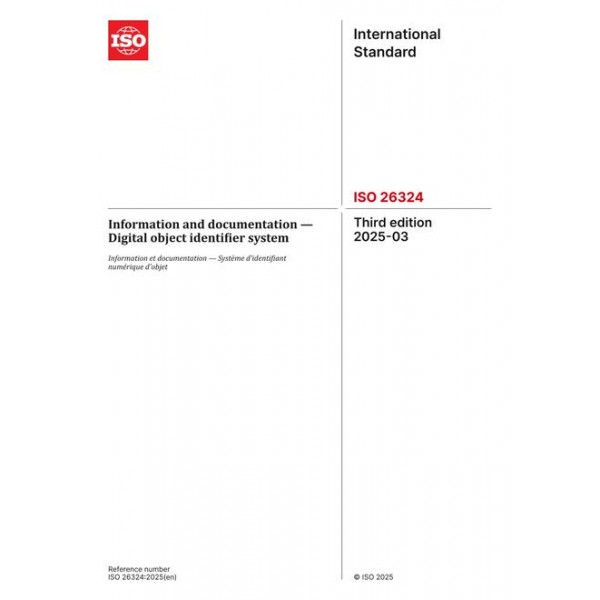 ISO

International Standard

ISO 26324

Information and documentation — Digital object identifier system

Information et documentation — Système d'identifiant numérique d'objet

Third edition
2025-03

Reference number
ISO 26324:2025(en)

© ISO 2025